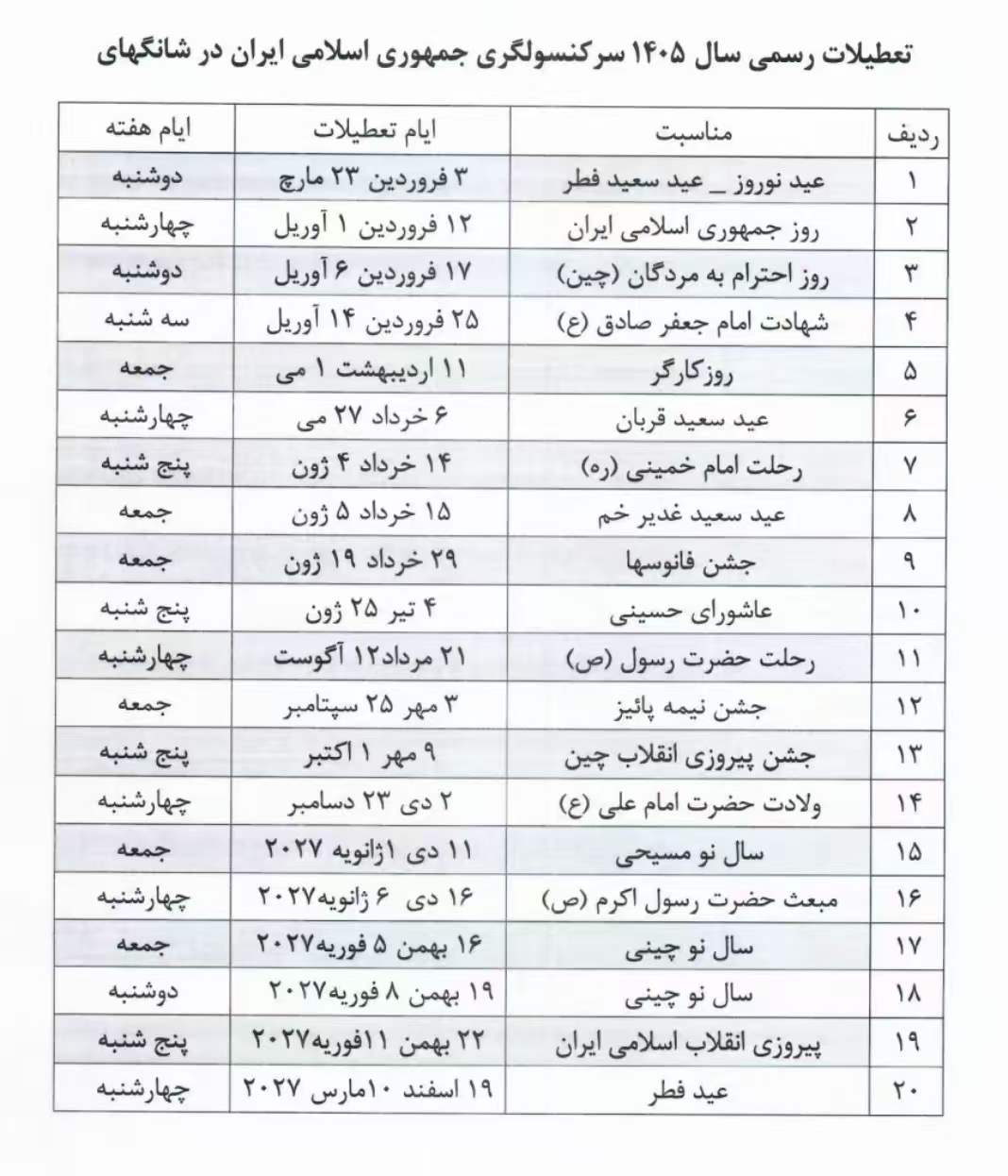 تعطیلات رسمی سال ۱۴۰۵ سرکنسولگری جمهوری اسلامی ایران در شانگهای

| ردیف | مناسبت | ایام تعطیلات | ایام هفته |
|---|---|---|---|
| ۱ | عید نوروز _ عید سعید فطر | ۳ فروردین ۲۳ مارچ | دوشنبه |
| ۲ | روز جمهوری اسلامی ایران | ۱۲ فروردین ۱ آوریل | چهارشنبه |
| ۳ | روز احترام به مردگان (چین) | ۱۷ فروردین ۶ آوریل | دوشنبه |
| ۴ | شهادت امام جعفر صادق (ع) | ۲۵ فروردین ۱۴ آوریل | سه شنبه |
| ۵ | روزکارگر | ۱۱ اردیبهشت ۱ می | جمعه |
| ۶ | عید سعید قربان | ۶ خرداد ۲۷ می | چهارشنبه |
| ۷ | رحلت امام خمینی (ره) | ۱۴ خرداد ۴ ژون | پنج شنبه |
| ۸ | عید سعید غدیر خم | ۱۵ خرداد ۵ ژون | جمعه |
| ۹ | جشن فانوسها | ۲۹ خرداد ۱۹ ژون | جمعه |
| ۱۰ | عاشورای حسینی | ۴ تیر ۲۵ ژون | پنج شنبه |
| ۱۱ | رحلت حضرت رسول (ص) | ۲۱ مرداد۱۲ آگوست | چهارشنبه |
| ۱۲ | جشن نیمه پائیز | ۳ مهر ۲۵ سپتامبر | جمعه |
| ۱۳ | جشن پیروزی انقلاب چین | ۹ مهر ۱ اکتبر | پنج شنبه |
| ۱۴ | ولادت حضرت امام علی (ع) | ۲ دی ۲۳ دسامبر | چهارشنبه |
| ۱۵ | سال نو مسیحی | ۱۱ دی ۱ژانویه ۲۰۲۷ | جمعه |
| ۱۶ | مبعث حضرت رسول اکرم (ص) | ۱۶ دی ۶ ژانویه۲۰۲۷ | چهارشنبه |
| ۱۷ | سال نو چینی | ۱۶ بهمن ۵ فوریه۲۰۲۷ | جمعه |
| ۱۸ | سال نو چینی | ۱۹ بهمن ۸ فوریه۲۰۲۷ | دوشنبه |
| ۱۹ | پیروزی انقلاب اسلامی ایران | ۲۲ بهمن ۱۱فوریه۲۰۲۷ | پنج شنبه |
| ۲۰ | عید فطر | ۱۹ اسفند ۱۰مارس ۲۰۲۷ | چهارشنبه |